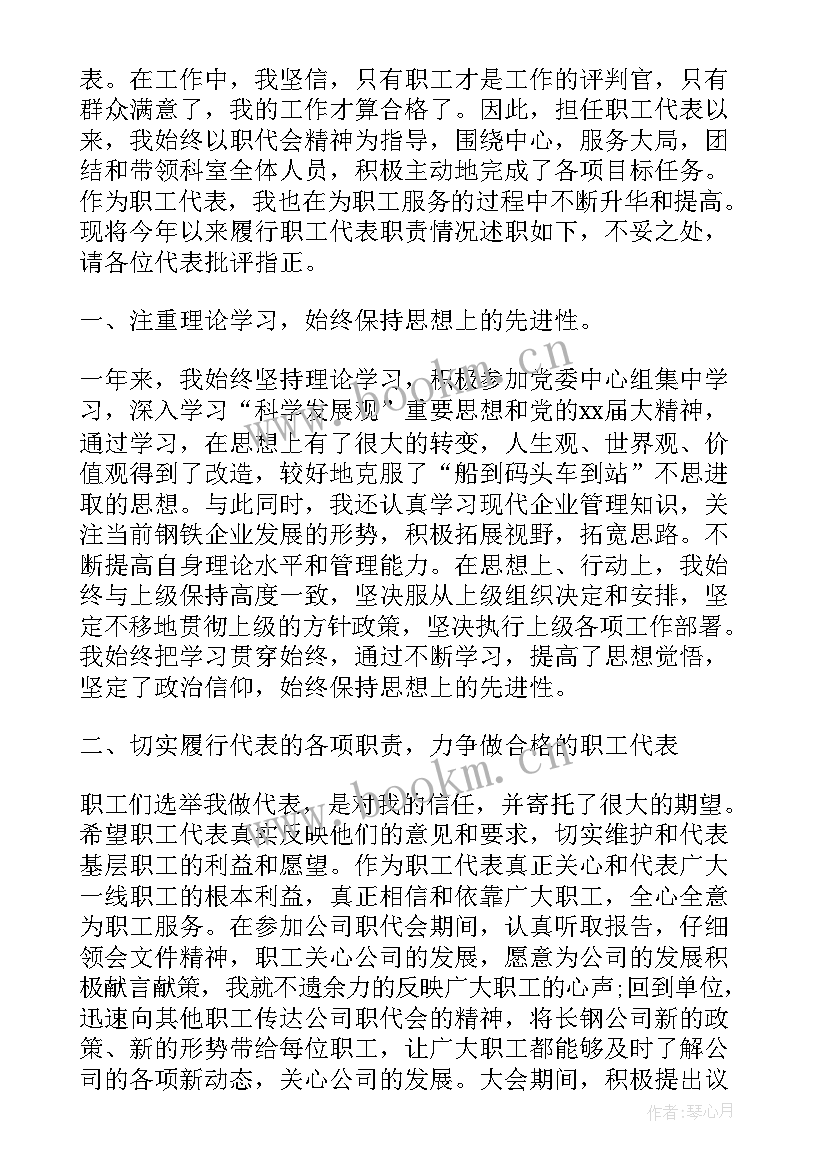 表。在工作中，我坚信，只有职工才是工作的评判官，只有群众满意了，我的工作才算合格了。因此，担任职工代表以来，我始终以职代会精神为指导，围绕中心，服务大局，团结和带领科室全体人员，积极主动地完成了各项目标任务。作为职工代表，我也在为职工服务的过程中不断升华和提高。现将今年以来履行职工代表职责情况述职如下，不妥之处，请各位代表批评指正。

一、注重理论学习，始终保持思想上的先进性。

一年来，我始终坚持理论学习，积极参加党委中心组集中学习，深入学习“科学发展观”重要思想和党的xx届大精神，通过学习，在思想上有了很大的转变，人生观、世界观、价值观得到了改造，较好地克服了“船到码头车到站”不思进取的思想。与此同时，我还认真学习现代企业管理知识，关注当前钢铁企业发展的形势，积极拓展视野，拓宽思路。不断提高自身理论水平和管理能力。在思想上、行动上，我始终与上级保持高度一致，坚决服从上级组织决定和安排，坚定不移地贯彻上级的方针政策，坚决执行上级各项工作部署。我始终把学习贯穿始终，通过不断学习，提高了思想觉悟，坚定了政治信仰，始终保持思想上的先进性。

二、切实履行代表的各项职责，力争做合格的职工代表

职工们选举我做代表，是对我的信任，并寄托了很大的期望。希望职工代表真实反映他们的意见和要求，切实维护和代表基层职工的利益和愿望。作为职工代表真正关心和代表广大一线职工的根本利益，真正相信和依靠广大职工，全心全意为职工服务。在参加公司职代会期间，认真听取报告，仔细领会文件精神，职工关心公司的发展，愿意为公司的发展积极献言献策，我就不遗余力的反映广大职工的心声;回到单位，迅速向其他职工传达公司职代会的精神，将长钢公司新的政策、新的形势带给每位职工，让广大职工都能够及时了解公司的各项新动态，关心公司的发展。大会期间，积极提出议

www.bookm.cn
www.bookm.cn
作者：琴心月